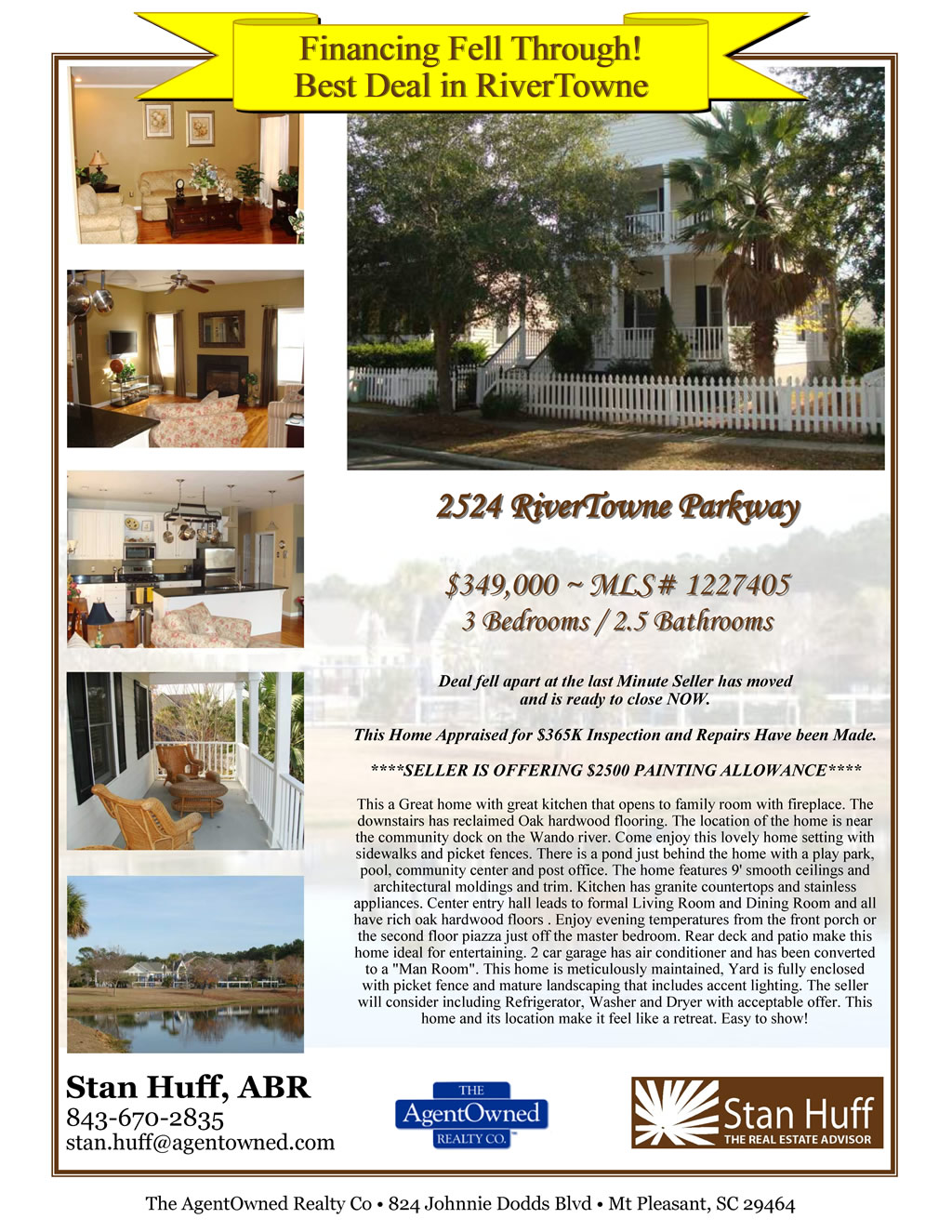 Financing Fell Through!
Best Deal in RiverTowne

2524 RiverTowne Parkway

$349,000 ~ MLS# 1227405
3 Bedrooms / 2.5 Bathrooms

Deal fell apart at the last Minute Seller has moved and is ready to close NOW.

This Home Appraised for $365K Inspection and Repairs Have been Made.

****SELLER IS OFFERING $2500 PAINTING ALLOWANCE****

This a Great home with great kitchen that opens to family room with fireplace. The downstairs has reclaimed Oak hardwood flooring. The location of the home is near the community dock on the Wando river. Come enjoy this lovely home setting with sidewalks and picket fences. There is a pond just behind the home with a play park, pool, community center and post office. The home features 9' smooth ceilings and architectural moldings and trim. Kitchen has granite countertops and stainless appliances. Center entry hall leads to formal Living Room and Dining Room and all have rich oak hardwood floors . Enjoy evening temperatures from the front porch or the second floor piazza just off the master bedroom. Rear deck and patio make this home ideal for entertaining. 2 car garage has air conditioner and has been converted to a "Man Room". This home is meticulously maintained, Yard is fully enclosed with picket fence and mature landscaping that includes accent lighting. The seller will consider including Refrigerator, Washer and Dryer with acceptable offer. This home and its location make it feel like a retreat. Easy to show!

Stan Huff, ABR
843-670-2835
stan.huff@agentowned.com

THE
AgentOwned
REALTY CO.

Stan Huff
THE REAL ESTATE ADVISOR

The AgentOwned Realty Co • 824 Johnnie Dodds Blvd • Mt Pleasant, SC 29464